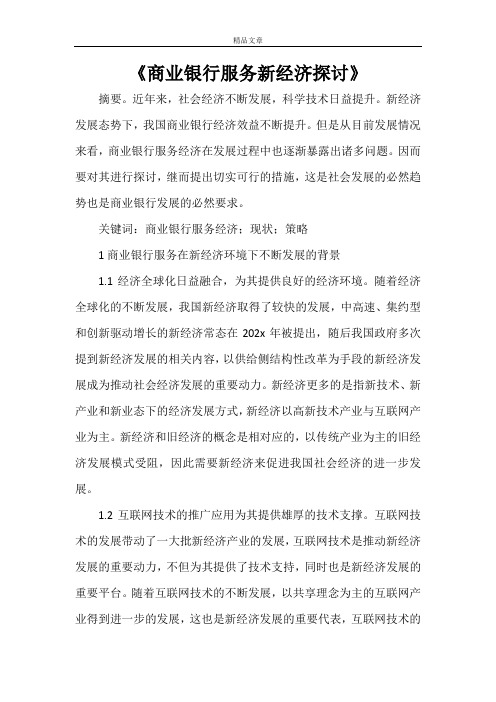 精品文章

《商业银行服务新经济探讨》

摘要。近年来，社会经济不断发展，科学技术日益提升。新经济发展态势下，我国商业银行经济效益不断提升。但是从目前发展情况来看，商业银行服务经济在发展过程中也逐渐暴露出诸多问题。因而要对其进行探讨，继而提出切实可行的措施，这是社会发展的必然趋势也是商业银行发展的必然要求。

关键词：商业银行服务经济；现状；策略

1 商业银行服务在新经济环境下不断发展的背景

1.1 经济全球化日益融合，为其提供良好的经济环境。随着经济全球化的不断发展，我国新经济取得了较快的发展，中高速、集约型和创新驱动增长的新经济常态在 202x 年被提出，随后我国政府多次提到新经济发展的相关内容，以供给侧结构性改革为手段的新经济发展成为推动社会经济发展的重要动力。新经济更多的是指新技术、新产业和新业态下的经济发展方式，新经济以高新技术产业与互联网产业为主。新经济和旧经济的概念是相对应的，以传统产业为主的旧经济发展模式受阻，因此需要新经济来促进我国社会经济的进一步发展。

1.2 互联网技术的推广应用为其提供雄厚的技术支撑。互联网技术的发展带动了一大批新经济产业的发展，互联网技术是推动新经济发展的重要动力，不但为其提供了技术支持，同时也是新经济发展的重要平台。随着互联网技术的不断发展，以共享理念为主的互联网产业得到进一步的发展，这也是新经济发展的重要代表，互联网技术的